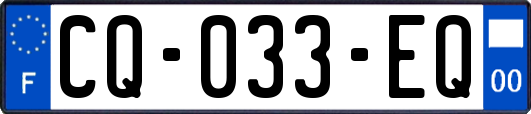 F

CQ-033-EQ

00